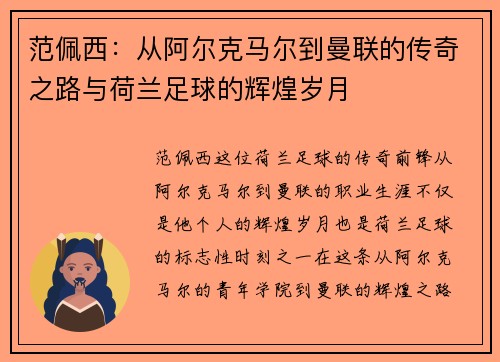 范佩西：从阿尔克马尔到曼联的传奇之路与荷兰足球的辉煌岁月

范佩西这位荷兰足球的传奇前锋从阿尔克马尔到曼联的职业生涯不仅是他个人的辉煌岁月也是荷兰足球的标志性时刻之一在这条从阿尔克马尔的青年学院到曼联的辉煌之路